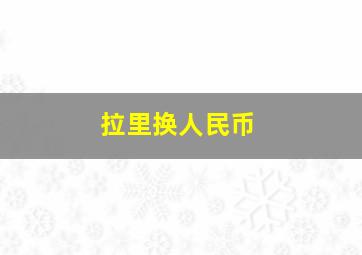 拉里换人民币